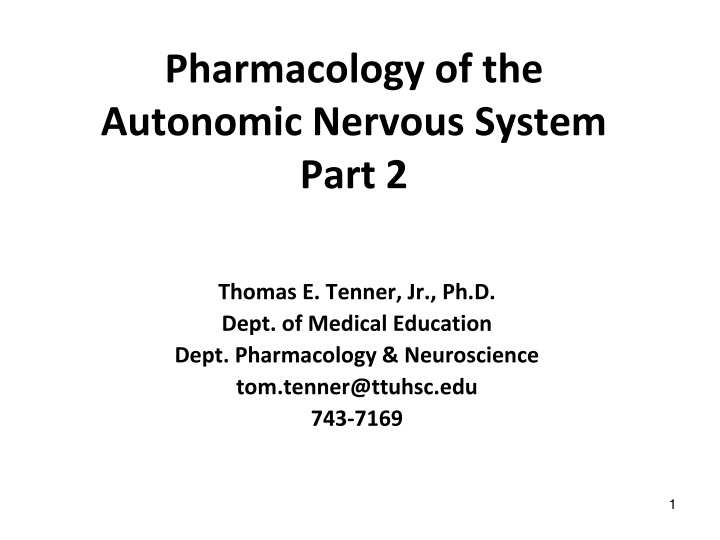 Pharmacology of the Autonomic Nervous System Part 2

Thomas E. Tenner, Jr., Ph.D.
Dept. of Medical Education
Dept. Pharmacology & Neuroscience
tom.tenner@ttuhsc.edu
743-7169

1